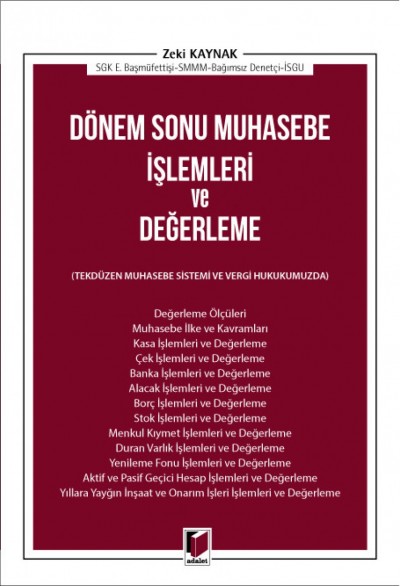 Zeki KAYNAK
SGK E. Başmüfettişi-SMMM-Bağımsız Denetçi-İSGU

DÖNEM SONU MUHASEBE İŞLEMLERİ ve DEĞERLEME

(TEKDÜZEN MUHASEBE SİSTEMİ VE VERGİ HUKUKUMUZDA)

Değerleme Ölçüleri
Muhasebe İlke ve Kavramları
Kasa İşlemleri ve Değerleme
Çek İşlemleri ve Değerleme
Banka İşlemleri ve Değerleme
Alacak İşlemleri ve Değerleme
Borç İşlemleri ve Değerleme
Stok İşlemleri ve Değerleme
Menkul Kıymet İşlemleri ve Değerleme
Duran Varlık İşlemleri ve Değerleme
Yenileme Fonu İşlemleri ve Değerleme
Aktif ve Pasif Geçici Hesap İşlemleri ve Değerleme
Yıllara Yaygın İnşaat ve Onarım İşleri İşlemleri ve Değerleme

adalet